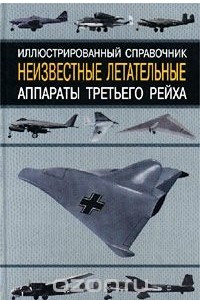 ИЛЛЮСТРИРОВАННЫЙ СПРАВОЧНИК
НЕИЗВЕСТНЫЕ ЛЕТАТЕЛЬНЫЕ
АППАРАТЫ ТРЕТЬЕГО РЕЙХА

ozon.ru